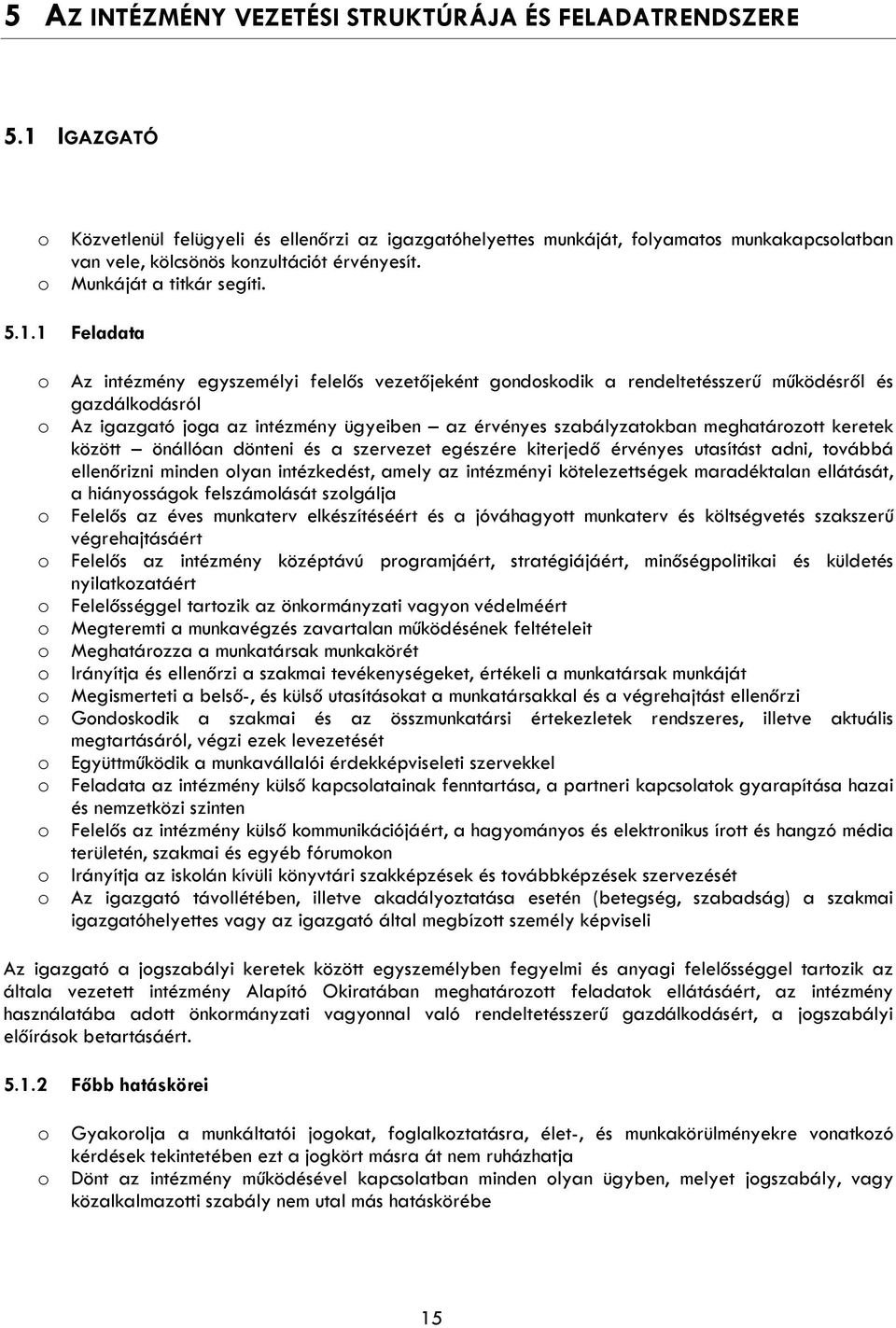 5 AZ INTÉZMÉNY VEZETÉSI STRUKTÚRÁJA ÉS FELADATRENDSZERE

5.1 IGAZGATÓ

o Közvetlenül felügyeli és ellenőrzi az igazgatóhelyettes munkáját, folyamatos munkakapcsolatban van vele, kölcsönös konzultációt érvényesít.
o Munkáját a titkár segíti.

5.1.1 Feladata

o Az intézmény egyszemélyi felelős vezetőjeként gondoskodik a rendeltetésszerű működésről és gazdálkodásról
o Az igazgató joga az intézmény ügyeiben – az érvényes szabályzatokban meghatározott keretek között – önállóan dönteni és a szervezet egészére kiterjedő érvényes utasítást adni, továbbá ellenőrizni minden olyan intézkedést, amely az intézményi kötelezettségek maradéktalan ellátását, a hiányosságok felszámolását szolgálja
o Felelős az éves munkaterv elkészítéséért és a jóváhagyott munkaterv és költségvetés szakszerű végrehajtásáért
o Felelős az intézmény középtávú programjáért, stratégiájáért, minőségpolitikai és küldetés nyilatkozatáért
o Felelősséggel tartozik az önkormányzati vagyon védelméért
o Megteremti a munkavégzés zavartalan működésének feltételeit
o Meghatározza a munkatársak munkakörét
o Irányítja és ellenőrzi a szakmai tevékenységeket, értékeli a munkatársak munkáját
o Megismerteti a belső-, és külső utasításokat a munkatársakkal és a végrehajtást ellenőrzi
o Gondoskodik a szakmai és az összmunkatársi értekezletek rendszeres, illetve aktuális megtartásáról, végzi ezek levezetését
o Együttműködik a munkavállalói érdekképviseleti szervekkel
o Feladata az intézmény külső kapcsolatainak fenntartása, a partneri kapcsolatok gyarapítása hazai és nemzetközi szinten
o Felelős az intézmény külső kommunikációjáért, a hagyományos és elektronikus írott és hangzó média területén, szakmai és egyéb fórumokon
o Irányítja az iskolán kívüli könyvtári szakképzések és továbbképzések szervezését
o Az igazgató távollétében, illetve akadályoztatása esetén (betegség, szabadság) a szakmai igazgatóhelyettes vagy az igazgató által megbízott személy képviseli

Az igazgató a jogszabályi keretek között egyszemélyben fegyelmi és anyagi felelősséggel tartozik az általa vezetett intézmény Alapító Okiratában meghatározott feladatok ellátásáért, az intézmény használatába adott önkormányzati vagyonnal való rendeltetésszerű gazdálkodásért, a jogszabályi előírások betartásáért.

5.1.2 Főbb hatáskörei

o Gyakorolja a munkáltatói jogokat, foglalkoztatásra, élet-, és munkakörülményekre vonatkozó kérdések tekintetében ezt a jogkört másra át nem ruházhatja
o Dönt az intézmény működésével kapcsolatban minden olyan ügyben, melyet jogszabály, vagy közalkalmazotti szabály nem utal más hatáskörébe

15